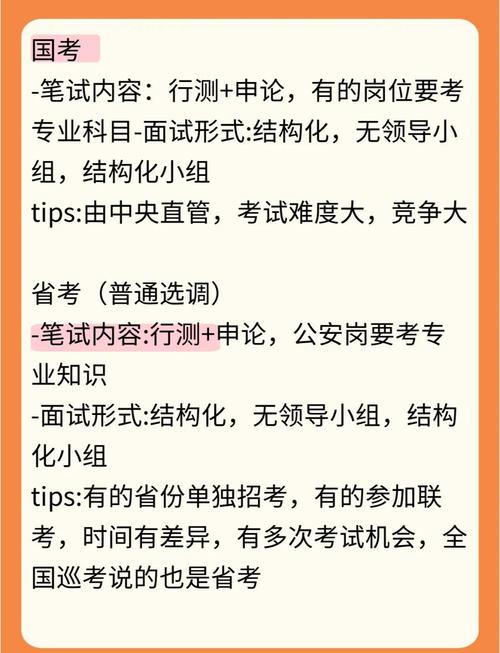 国考
-笔试内容：行测+申论，有的岗位要考专业科目-面试形式:结构化，无领导小组，结构化小组
tips:由中央直管，考试难度大，竞争大

省考（普通选调）
-笔试内容:行测+申论，公安岗要考专业知识
-面试形式:结构化，无领导小组，结构化小组
tips:有的省份单独招考，有的参加联考，时间有差异，有多次考试机会，全国巡考说的也是省考